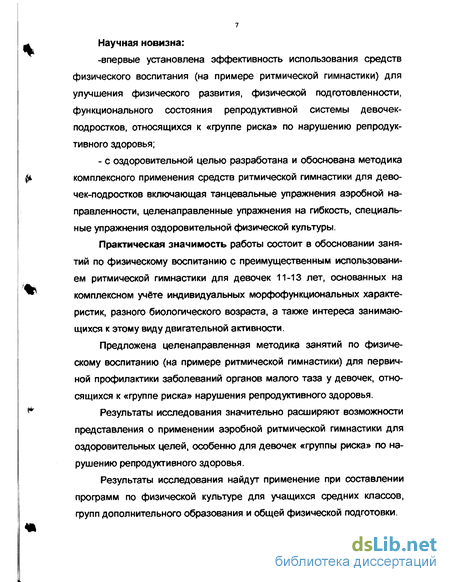 7

Научная новизна:

-впервые установлена эффективность использования средств физического воспитания (на примере ритмической гимнастики) для улучшения физического развития, физической подготовленности, функционального состояния репродуктивной системы девочек-подростков, относящихся к «группе риска» по нарушению репродуктивного здоровья;

- с оздоровительной целью разработана и обоснована методика комплексного применения средств ритмической гимнастики для девочек-подростков включающая танцевальные упражнения аэробной направленности, целенаправленные упражнения на гибкость, специальные упражнения оздоровительной физической культуры.

Практическая значимость работы состоит в обосновании занятий по физическому воспитанию с преимущественным использованием ритмической гимнастики для девочек 11-13 лет, основанных на комплексном учёте индивидуальных морфофункциональных характеристик, разного биологического возраста, а также интереса занимающихся к этому виду двигательной активности.

Предложена целенаправленная методика занятий по физическому воспитанию (на примере ритмической гимнастики) для первичной профилактики заболеваний органов малого таза у девочек, относящихся к «группе риска» нарушения репродуктивного здоровья.

Результаты исследования значительно расширяют возможности представления о применении аэробной ритмической гимнастики для оздоровительных целей, особенно для девочек «группы риска» по нарушению репродуктивного здоровья.

Результаты исследования найдут применение при составлении программ по физической культуре для учащихся средних классов, групп дополнительного образования и общей физической подготовки.

dsLib.net
библиотека диссертаций